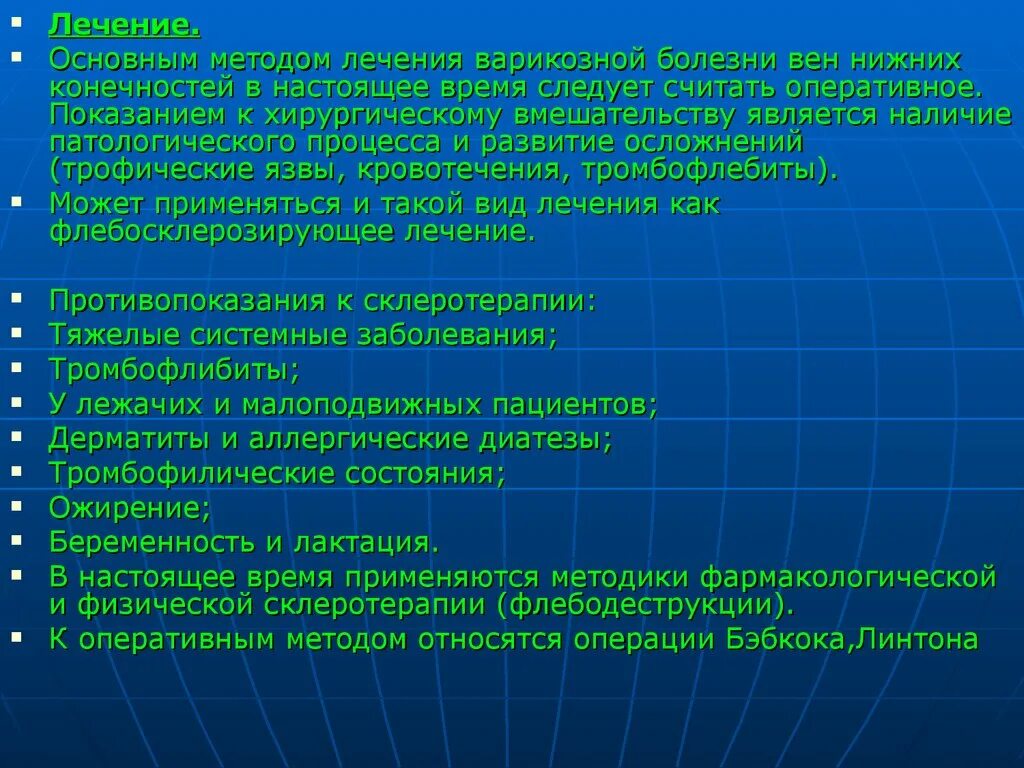 • Лечение.
• Основным методом лечения варикозной болезни вен нижних конечностей в настоящее время следует считать оперативное. Показанием к хирургическому вмешательству является наличие патологического процесса и развитие осложнений (трофические язвы, кровотечения, тромбофлебиты).
• Может применяться и такой вид лечения как флебосклерозирующее лечение.

• Противопоказания к склеротерапии:
• Тяжелые системные заболевания;
• Тромбофлибиты;
• У лежачих и малоподвижных пациентов;
• Дерматиты и аллергические диатезы;
• Тромбофилические состояния;
• Ожирение;
• Беременность и лактация.
• В настоящее время применяются методики фармакологической и физической склеротерапии (флебодеструкции).
• К оперативным методом относятся операции Бэбкока,Линтона